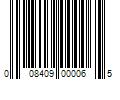 0 08409 00006 5